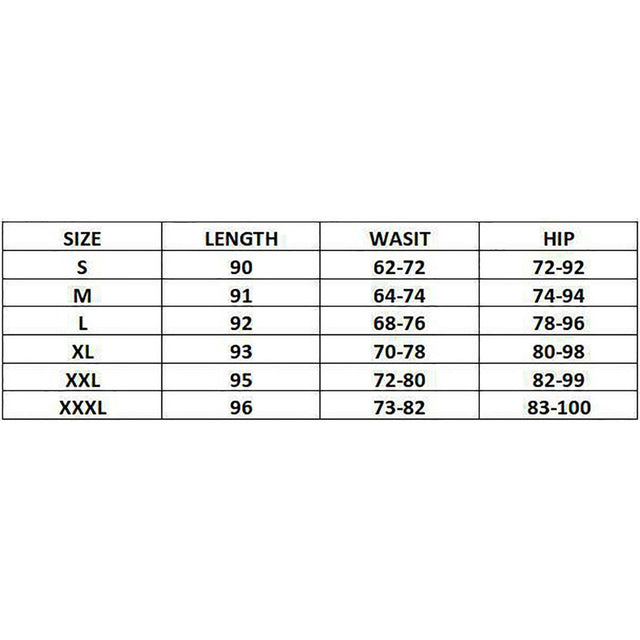 | SIZE | LENGTH | WASIT | HIP |
|---|---|---|---|
| S | 90 | 62-72 | 72-92 |
| M | 91 | 64-74 | 74-94 |
| L | 92 | 68-76 | 78-96 |
| XL | 93 | 70-78 | 80-98 |
| XXL | 95 | 72-80 | 82-99 |
| XXXL | 96 | 73-82 | 83-100 |